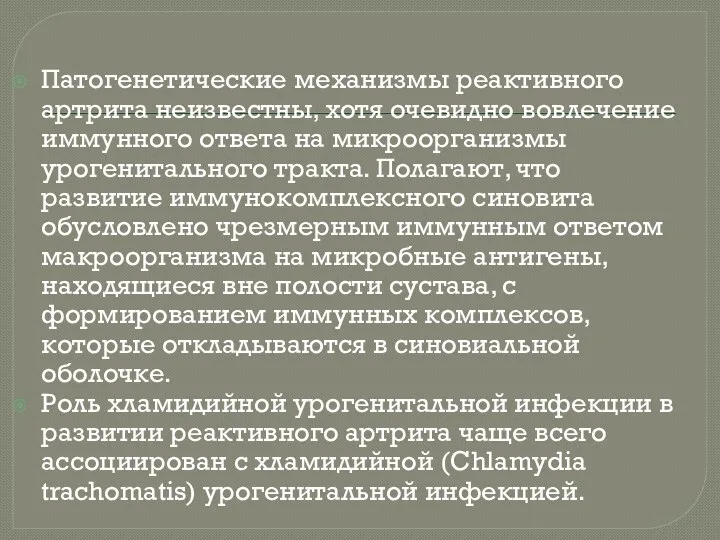 Патогенетические механизмы реактивного артрита неизвестны, хотя очевидно вовлечение иммунного ответа на микроорганизмы урогенитального тракта. Полагают, что развитие иммунокомплексного синовита обусловлено чрезмерным иммунным ответом макроорганизма на микробные антигены, находящиеся вне полости сустава, с формированием иммунных комплексов, которые откладываются в синовиальной оболочке.

Роль хламидийной урогенитальной инфекции в развитии реактивного артрита чаще всего ассоциирован с хламидийной (Chlamydia trachomatis) урогенитальной инфекцией.